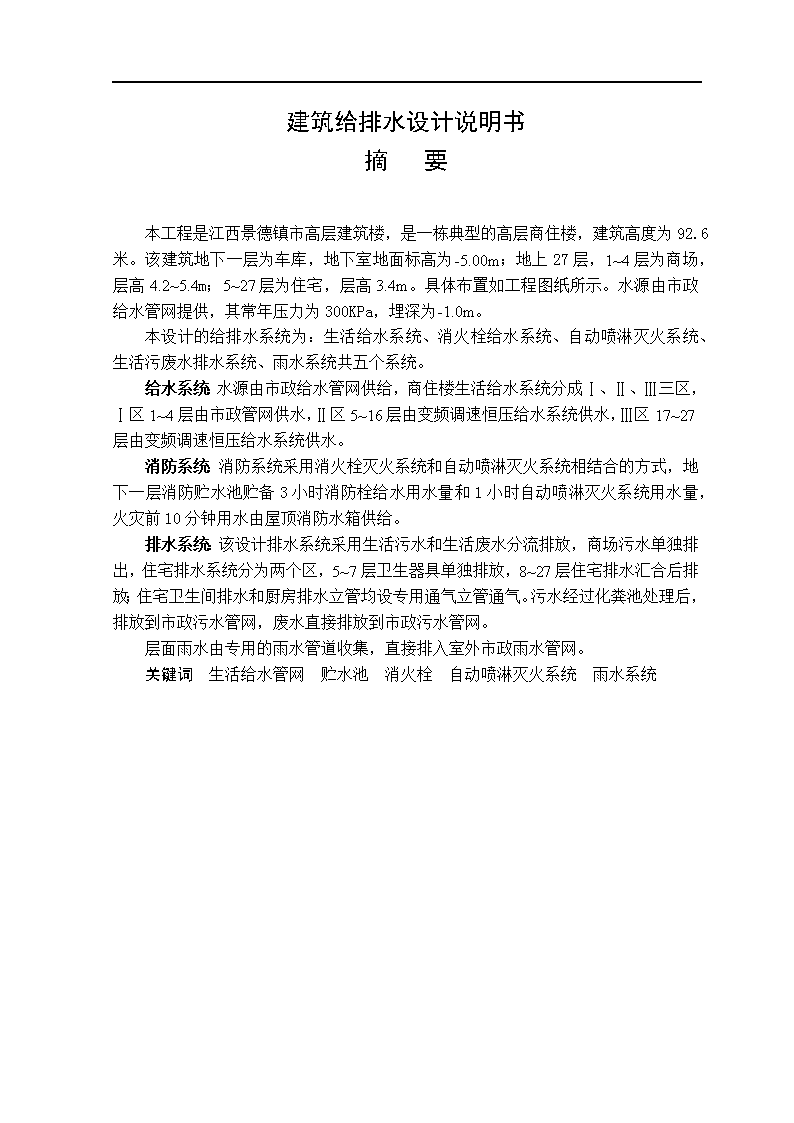 建筑给排水设计说明书

摘　要

本工程是江西景德镇市高层建筑楼，是一栋典型的高层商住楼，建筑高度为 92.6 米。该建筑地下一层为车库，地下室地面标高为-5.00m；地上 27 层，1~4 层为商场，层高 4.2~5.4m；5~27 层为住宅，层高 3.4m。具体布置如工程图纸所示。水源由市政给水管网提供，其常年压力为 300KPa，埋深为-1.0m。

本设计的给排水系统为：生活给水系统、消火栓给水系统、自动喷淋灭火系统、生活污废水排水系统、雨水系统共五个系统。

给水系统 水源由市政给水管网供给，商住楼生活给水系统分成Ⅰ、Ⅱ、Ⅲ三区，Ⅰ区 1~4 层由市政管网供水，Ⅱ区 5~16 层由变频调速恒压给水系统供水，Ⅲ区 17~27 层由变频调速恒压给水系统供水。

消防系统 消防系统采用消火栓灭火系统和自动喷淋灭火系统相结合的方式，地下一层消防贮水池贮备 3 小时消防栓给水用水量和 1 小时自动喷淋灭火系统用水量，火灾前 10 分钟用水由屋顶消防水箱供给。

排水系统 该设计排水系统采用生活污水和生活废水分流排放，商场污水单独排出，住宅排水系统分为两个区，5~7 层卫生器具单独排放，8~27 层住宅排水汇合后排放；住宅卫生间排水和厨房排水立管均设专用通气立管通气。污水经过化粪池处理后，排放到市政污水管网，废水直接排放到市政污水管网。

层面雨水由专用的雨水管道收集，直接排入室外市政雨水管网。

关键词　生活给水管网　贮水池　消火栓　自动喷淋灭火系统　雨水系统